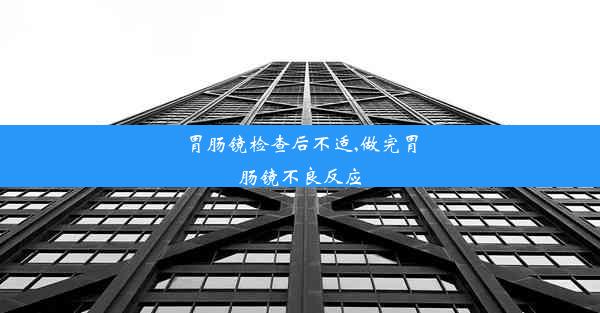 胃肠镜检查后不适,做完胃肠镜不良反应